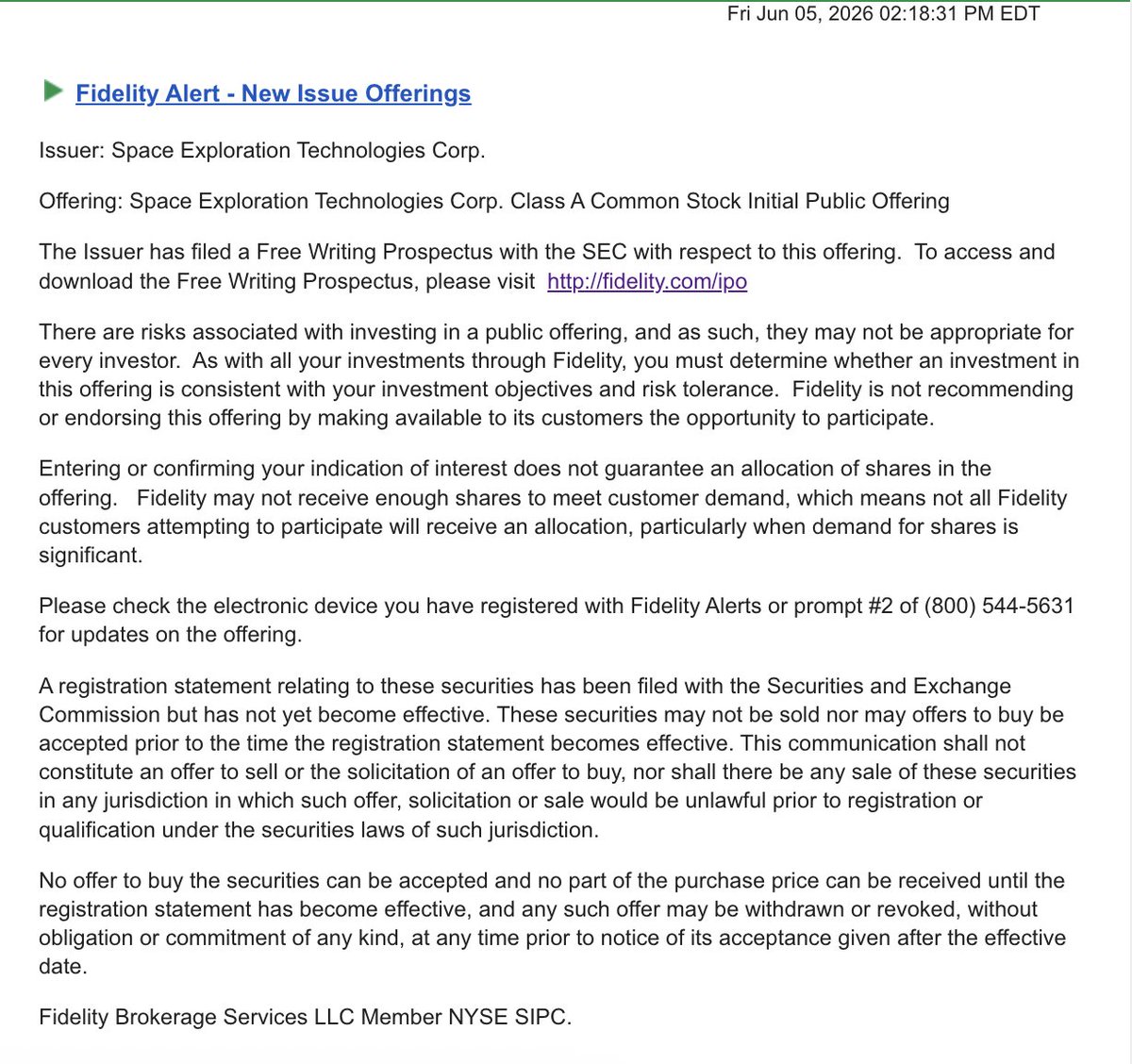 Fri Jun 05, 2026 02:18:31 PM EDT

Fidelity Alert - New Issue Offerings

Issuer: Space Exploration Technologies Corp.

Offering: Space Exploration Technologies Corp. Class A Common Stock Initial Public Offering

The Issuer has filed a Free Writing Prospectus with the SEC with respect to this offering. To access and download the Free Writing Prospectus, please visit http://fidelity.com/ipo

There are risks associated with investing in a public offering, and as such, they may not be appropriate for every investor. As with all your investments through Fidelity, you must determine whether an investment in this offering is consistent with your investment objectives and risk tolerance. Fidelity is not recommending or endorsing this offering by making available to its customers the opportunity to participate.

Entering or confirming your indication of interest does not guarantee an allocation of shares in the offering. Fidelity may not receive enough shares to meet customer demand, which means not all Fidelity customers attempting to participate will receive an allocation, particularly when demand for shares is significant.

Please check the electronic device you have registered with Fidelity Alerts or prompt #2 of (800) 544-5631 for updates on the offering.

A registration statement relating to these securities has been filed with the Securities and Exchange Commission but has not yet become effective. These securities may not be sold nor may offers to buy be accepted prior to the time the registration statement becomes effective. This communication shall not constitute an offer to sell or the solicitation of an offer to buy, nor shall there be any sale of these securities in any jurisdiction in which such offer, solicitation or sale would be unlawful prior to registration or qualification under the securities laws of such jurisdiction.

No offer to buy the securities can be accepted and no part of the purchase price can be received until the registration statement has become effective, and any such offer may be withdrawn or revoked, without obligation or commitment of any kind, at any time prior to notice of its acceptance given after the effective date.

Fidelity Brokerage Services LLC Member NYSE SIPC.